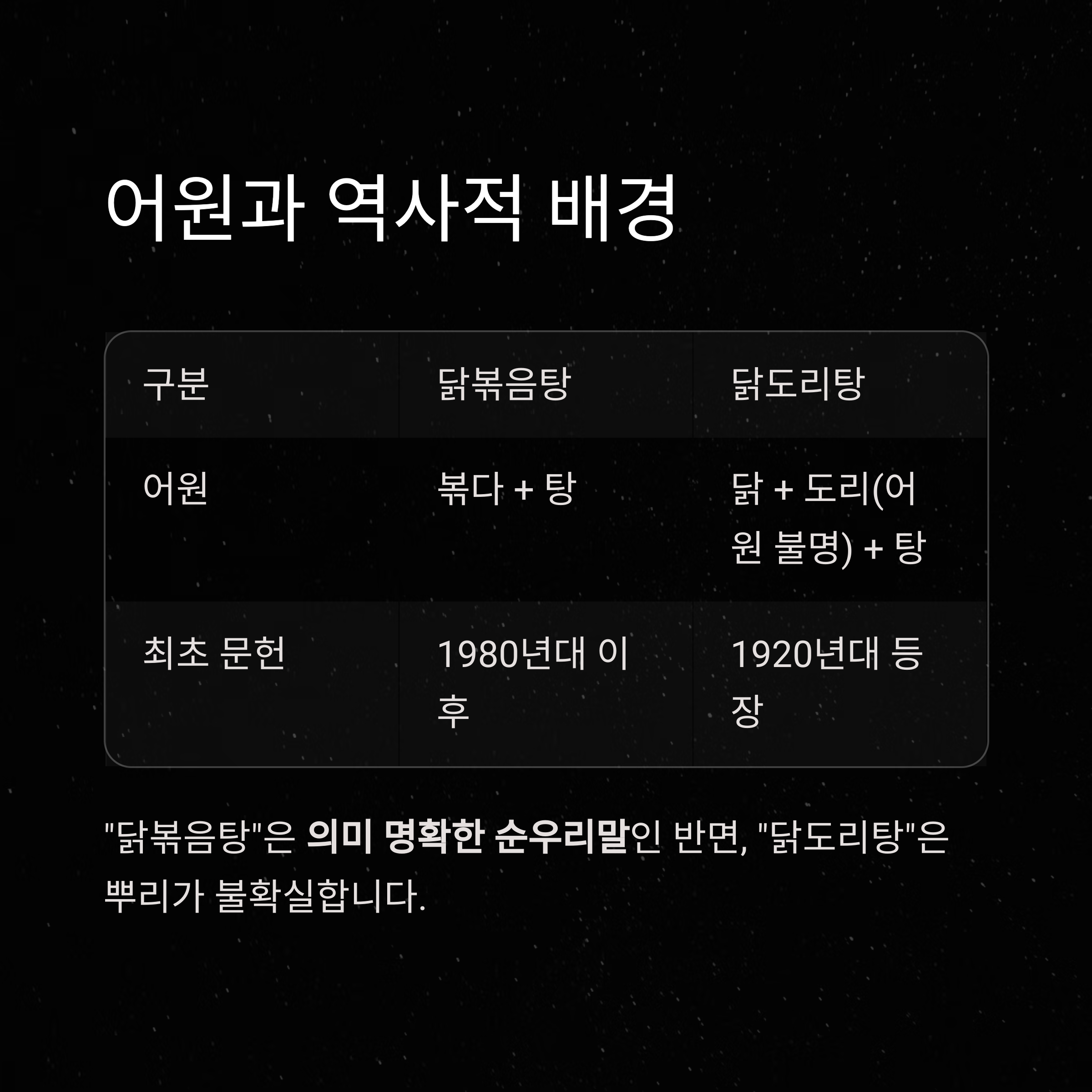 어원과 역사적 배경

| 구분 | 닭볶음탕 | 닭도리탕 |
|---|---|---|
| 어원 | 볶다 + 탕 | 닭 + 도리(어원 불명) + 탕 |
| 최초 문헌 | 1980년대 이후 | 1920년대 등장 |

"닭볶음탕"은 의미 명확한 순우리말인 반면, "닭도리탕"은 뿌리가 불확실합니다.